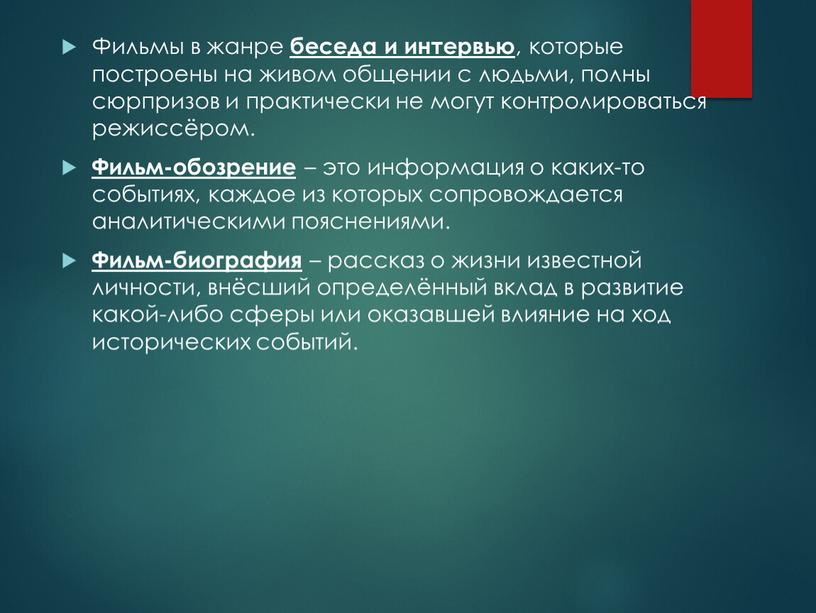 Фильмы в жанре беседа и интервью, которые построены на живом общении с людьми, полны сюрпризов и практически не могут контролироваться режиссёром.

Фильм-обозрение – это информация о каких-то событиях, каждое из которых сопровождается аналитическими пояснениями.

Фильм-биография – рассказ о жизни известной личности, внёсший определённый вклад в развитие какой-либо сферы или оказавшей влияние на ход исторических событий.